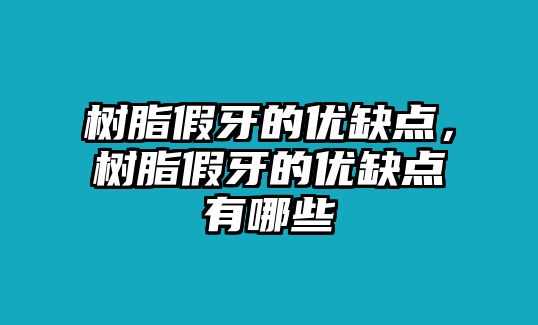 树脂假牙的优缺点，树脂假牙的优缺点有哪些